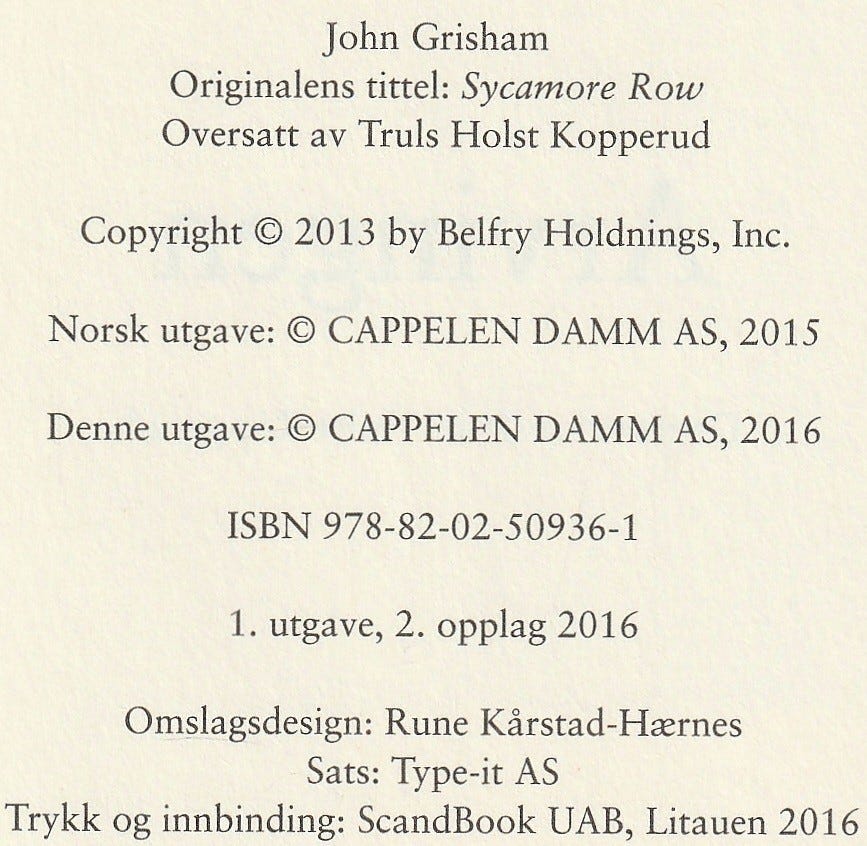 John Grisham
Originalens tittel: Sycamore Row
Oversatt av Truls Holst Kopperud

Copyright © 2013 by Belfry Holdnings, Inc.

Norsk utgave: © CAPPELEN DAMM AS, 2015

Denne utgave: © CAPPELEN DAMM AS, 2016

ISBN 978-82-02-50936-1

1. utgave, 2. opplag 2016

Omslagsdesign: Rune Kårstad-Hærnes
Sats: Type-it AS
Trykk og innbinding: ScandBook UAB, Litauen 2016